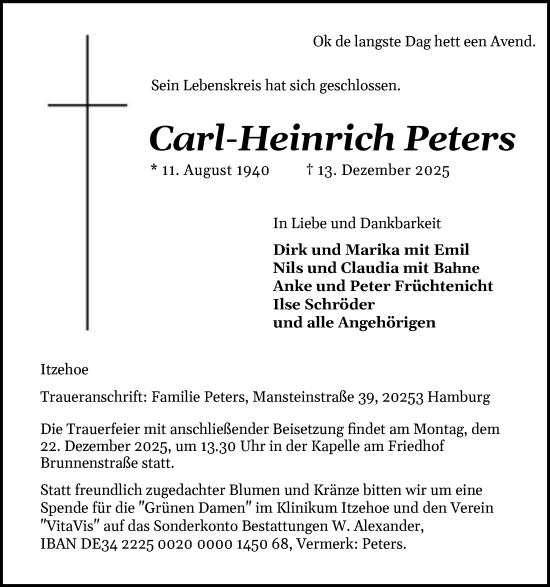 Ok de langste Dag hett een Avend.

Sein Lebenskreis hat sich geschlossen.

Carl-Heinrich Peters

* 11. August 1940 † 13. Dezember 2025

In Liebe und Dankbarkeit

Dirk und Marika mit Emil
Nils und Claudia mit Bahne
Anke und Peter Früchtenicht
Ilse Schröder
und alle Angehörigen

Itzehoe

Traueranschrift: Familie Peters, Mansteinstraße 39, 20253 Hamburg

Die Trauerfeier mit anschließender Beisetzung findet am Montag, dem 22. Dezember 2025, um 13.30 Uhr in der Kapelle am Friedhof Brunnenstraße statt.

Statt freundlich zugedachter Blumen und Kränze bitten wir um eine Spende für die "Grünen Damen" im Klinikum Itzehoe und den Verein "VitaVis" auf das Sonderkonto Bestattungen W. Alexander, IBAN DE34 2225 0020 0000 1450 68, Vermerk: Peters.